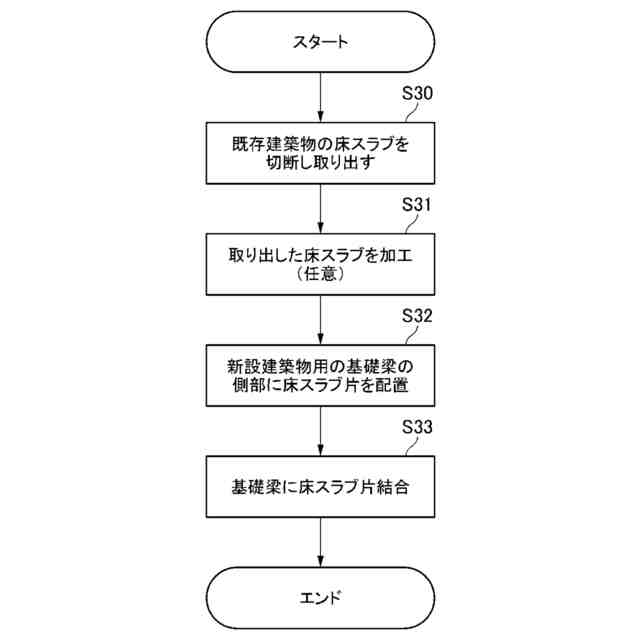 スタート

S30

既存建築物の床スラブを切断し取り出す

S31

取り出した床スラブを加工（任意）

S32

新設建築物用の基礎梁の側部に床スラブ片を配置

S33

基礎梁に床スラブ片結合

エンド